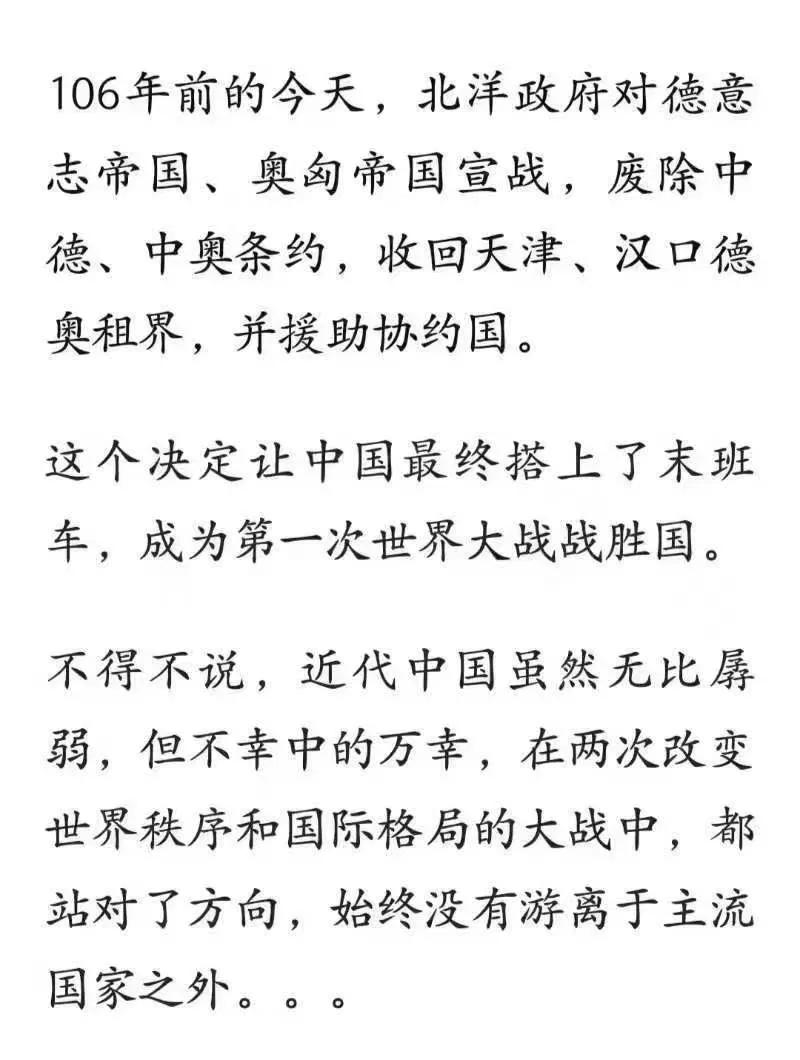 106年前的今天，北洋政府对德意志帝国、奥匈帝国宣战，废除中德、中奥条约，收回天津、汉口德奥租界，并援助协约国。

这个决定让中国最终搭上了末班车，成为第一次世界大战战胜国。

不得不说，近代中国虽然无比孱弱，但不幸中的万幸，在两次改变世界秩序和国际格局的大战中，都站对了方向，始终没有游离于主流国家之外。。。